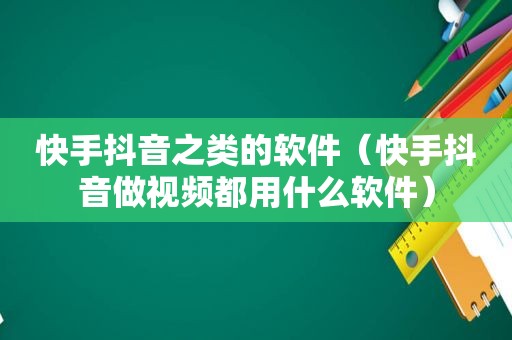 快手抖音之类的软件（快手抖音做视频都用什么软件）